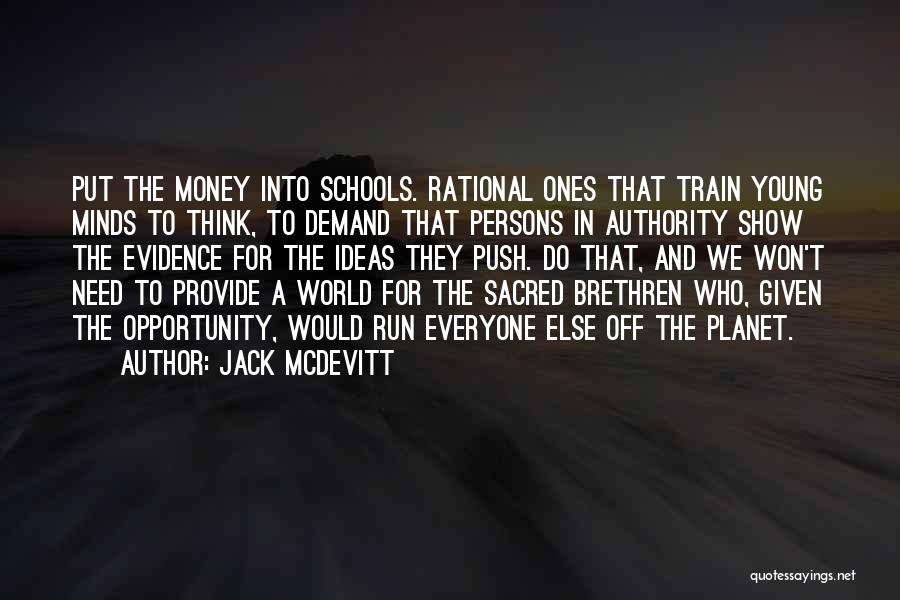 PUT THE MONEY INTO SCHOOLS. RATIONAL ONES THAT TRAIN YOUNG MINDS TO THINK, TO DEMAND THAT PERSONS IN AUTHORITY SHOW THE EVIDENCE FOR THE IDEAS THEY PUSH. DO THAT, AND WE WON'T NEED TO PROVIDE A WORLD FOR THE SACRED BRETHREN WHO, GIVEN THE OPPORTUNITY, WOULD RUN EVERYONE ELSE OFF THE PLANET.
AUTHOR: JACK MCDEVITT

quotessayings.net